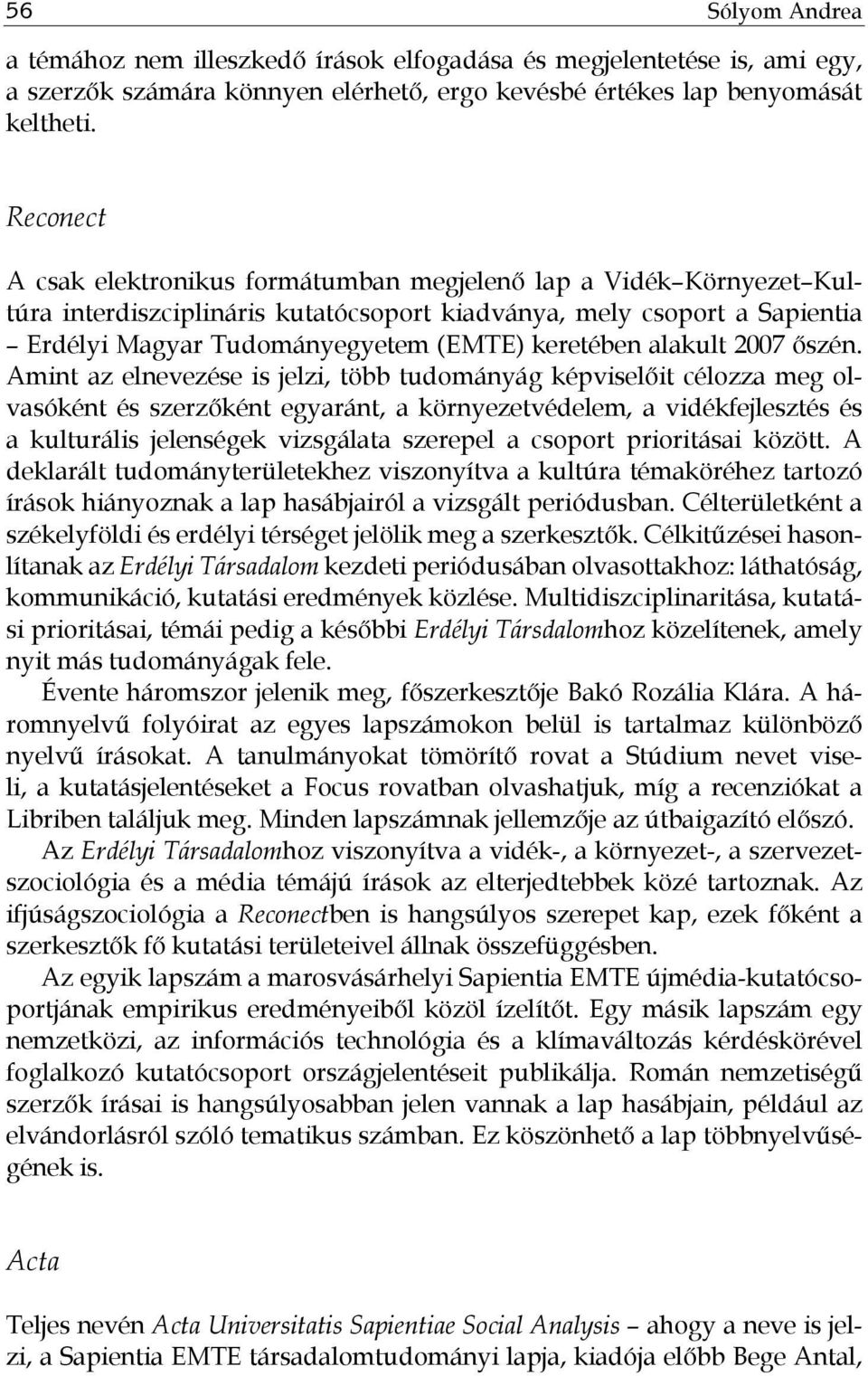 56 Sólyom Andrea

a témához nem illeszkedő írások elfogadása és megjelentetése is, ami egy, a szerzők számára könnyen elérhető, ergo kevésbé értékes lap benyomását keltheti.

Reconect

A csak elektronikus formátumban megjelenő lap a Vidék–Környezet–Kultúra interdiszciplináris kutatócsoport kiadványa, mely csoport a Sapientia – Erdélyi Magyar Tudományegyetem (EMTE) keretében alakult 2007 őszén. Amint az elnevezése is jelzi, több tudományág képviselőit célozza meg olvasóként és szerzőként egyaránt, a környezetvédelem, a vidékfejlesztés és a kulturális jelenségek vizsgálata szerepel a csoport prioritásai között. A deklarált tudományterületekhez viszonyítva a kultúra témaköréhez tartozó írások hiányoznak a lap hasábjairól a vizsgált periódusban. Célterületként a székelyföldi és erdélyi térséget jelölik meg a szerkesztők. Célkitűzései hasonlítanak az Erdélyi Társadalom kezdeti periódusában olvasottakhoz: láthatóság, kommunikáció, kutatási eredmények közlése. Multidiszciplinaritása, kutatási prioritásai, témái pedig a későbbi Erdélyi Társdalomhoz közelítenek, amely nyit más tudományágak fele.

Évente háromszor jelenik meg, főszerkesztője Bakó Rozália Klára. A háromnyelvű folyóirat az egyes lapszámokon belül is tartalmaz különböző nyelvű írásokat. A tanulmányokat tömörítő rovat a Stúdium nevet viseli, a kutatásjelentéseket a Focus rovatban olvashatjuk, míg a recenziókat a Libriben találjuk meg. Minden lapszámnak jellemzője az útbaigazító előszó.

Az Erdélyi Társadalomhoz viszonyítva a vidék-, a környezet-, a szervezetszociológia és a média témájú írások az elterjedtebbek közé tartoznak. Az ifjúságszociológia a Reconectben is hangsúlyos szerepet kap, ezek főként a szerkesztők fő kutatási területeivel állnak összefüggésben.

Az egyik lapszám a marosvásárhelyi Sapientia EMTE újmédia-kutatócsoportjának empirikus eredményeiből közöl ízelítőt. Egy másik lapszám egy nemzetközi, az információs technológia és a klímaváltozás kérdéskörével foglalkozó kutatócsoport országjelentéseit publikálja. Román nemzetiségű szerzők írásai is hangsúlyosabban jelen vannak a lap hasábjain, például az elvándorlásról szóló tematikus számban. Ez köszönhető a lap többnyelvűségének is.

Acta

Teljes nevén Acta Universitatis Sapientiae Social Analysis – ahogy a neve is jelzi, a Sapientia EMTE társadalomtudományi lapja, kiadója előbb Bege Antal,